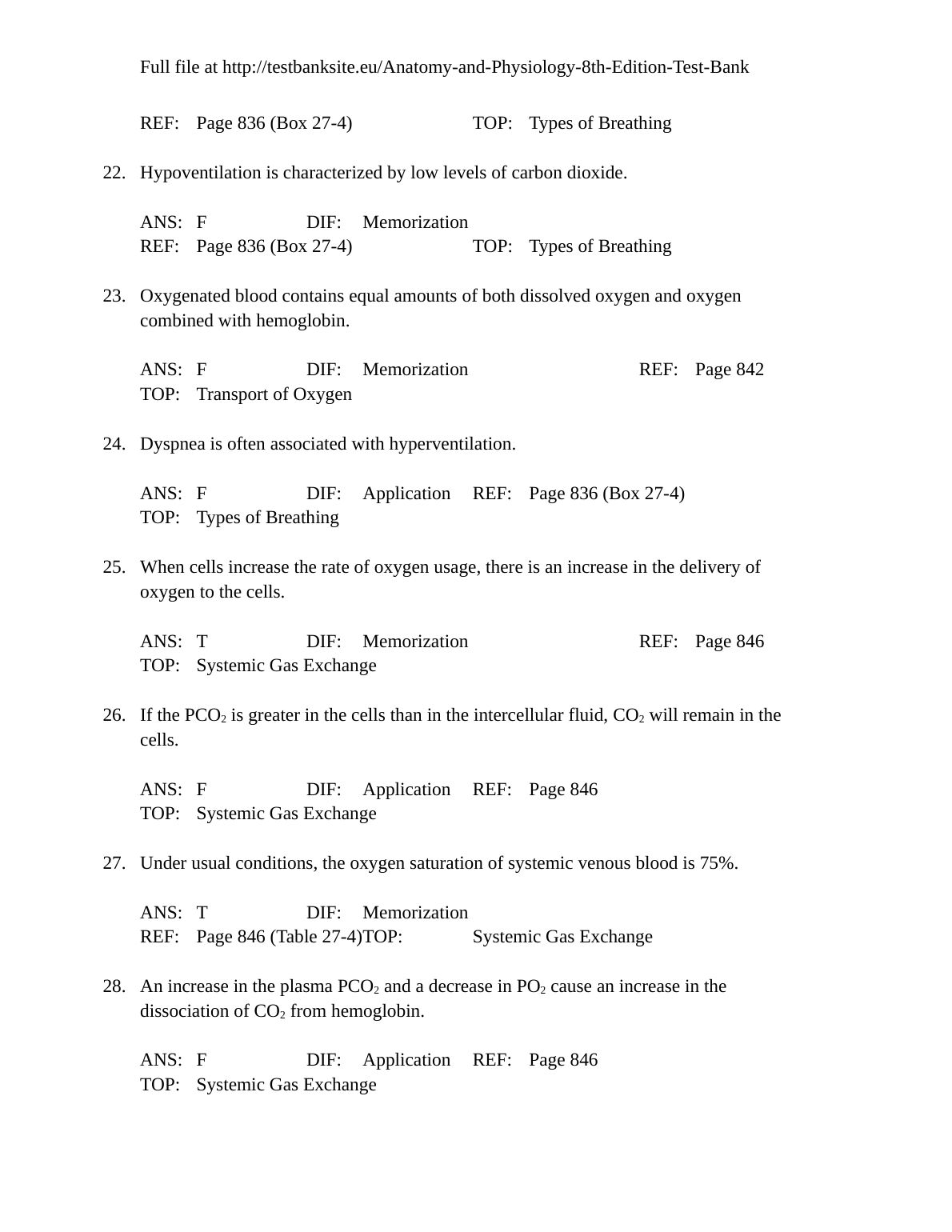 Full file at http://testbanksite.eu/Anatomy-and-Physiology-8th-Edition-Test-Bank

REF: Page 836 (Box 27-4) TOP: Types of Breathing

22. Hypoventilation is characterized by low levels of carbon dioxide.

ANS: F DIF: Memorization
REF: Page 836 (Box 27-4) TOP: Types of Breathing

23. Oxygenated blood contains equal amounts of both dissolved oxygen and oxygen combined with hemoglobin.

ANS: F DIF: Memorization REF: Page 842
TOP: Transport of Oxygen

24. Dyspnea is often associated with hyperventilation.

ANS: F DIF: Application REF: Page 836 (Box 27-4)
TOP: Types of Breathing

25. When cells increase the rate of oxygen usage, there is an increase in the delivery of oxygen to the cells.

ANS: T DIF: Memorization REF: Page 846
TOP: Systemic Gas Exchange

26. If the $PCO_2$ is greater in the cells than in the intercellular fluid, $CO_2$ will remain in the cells.

ANS: F DIF: Application REF: Page 846
TOP: Systemic Gas Exchange

27. Under usual conditions, the oxygen saturation of systemic venous blood is 75%.

ANS: T DIF: Memorization
REF: Page 846 (Table 27-4)TOP: Systemic Gas Exchange

28. An increase in the plasma $PCO_2$ and a decrease in $PO_2$ cause an increase in the dissociation of $CO_2$ from hemoglobin.

ANS: F DIF: Application REF: Page 846
TOP: Systemic Gas Exchange